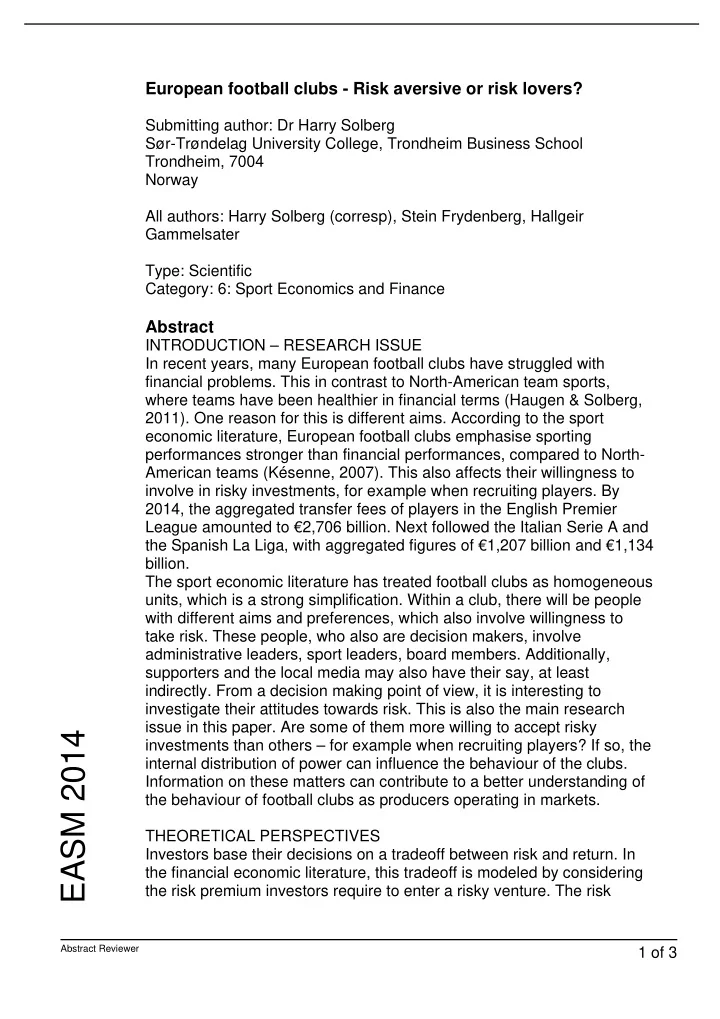 European football clubs - Risk aversive or risk lovers?

Submitting author: Dr Harry Solberg
Sør-Trøndelag University College, Trondheim Business School
Trondheim, 7004
Norway

All authors: Harry Solberg (corresp), Stein Frydenberg, Hallgeir Gammelsater

Type: Scientific
Category: 6: Sport Economics and Finance

Abstract
INTRODUCTION – RESEARCH ISSUE
In recent years, many European football clubs have struggled with financial problems. This in contrast to North-American team sports, where teams have been healthier in financial terms (Haugen & Solberg, 2011). One reason for this is different aims. According to the sport economic literature, European football clubs emphasise sporting performances stronger than financial performances, compared to North-American teams (Késenne, 2007). This also affects their willingness to involve in risky investments, for example when recruiting players. By 2014, the aggregated transfer fees of players in the English Premier League amounted to €2,706 billion. Next followed the Italian Serie A and the Spanish La Liga, with aggregated figures of €1,207 billion and €1,134 billion.
The sport economic literature has treated football clubs as homogeneous units, which is a strong simplification. Within a club, there will be people with different aims and preferences, which also involve willingness to take risk. These people, who also are decision makers, involve administrative leaders, sport leaders, board members. Additionally, supporters and the local media may also have their say, at least indirectly. From a decision making point of view, it is interesting to investigate their attitudes towards risk. This is also the main research issue in this paper. Are some of them more willing to accept risky investments than others – for example when recruiting players? If so, the internal distribution of power can influence the behaviour of the clubs. Information on these matters can contribute to a better understanding of the behaviour of football clubs as producers operating in markets.

THEORETICAL PERSPECTIVES
Investors base their decisions on a tradeoff between risk and return. In the financial economic literature, this tradeoff is modeled by considering the risk premium investors require to enter a risky venture. The risk

EASM 2014

Abstract Reviewer

1 of 3